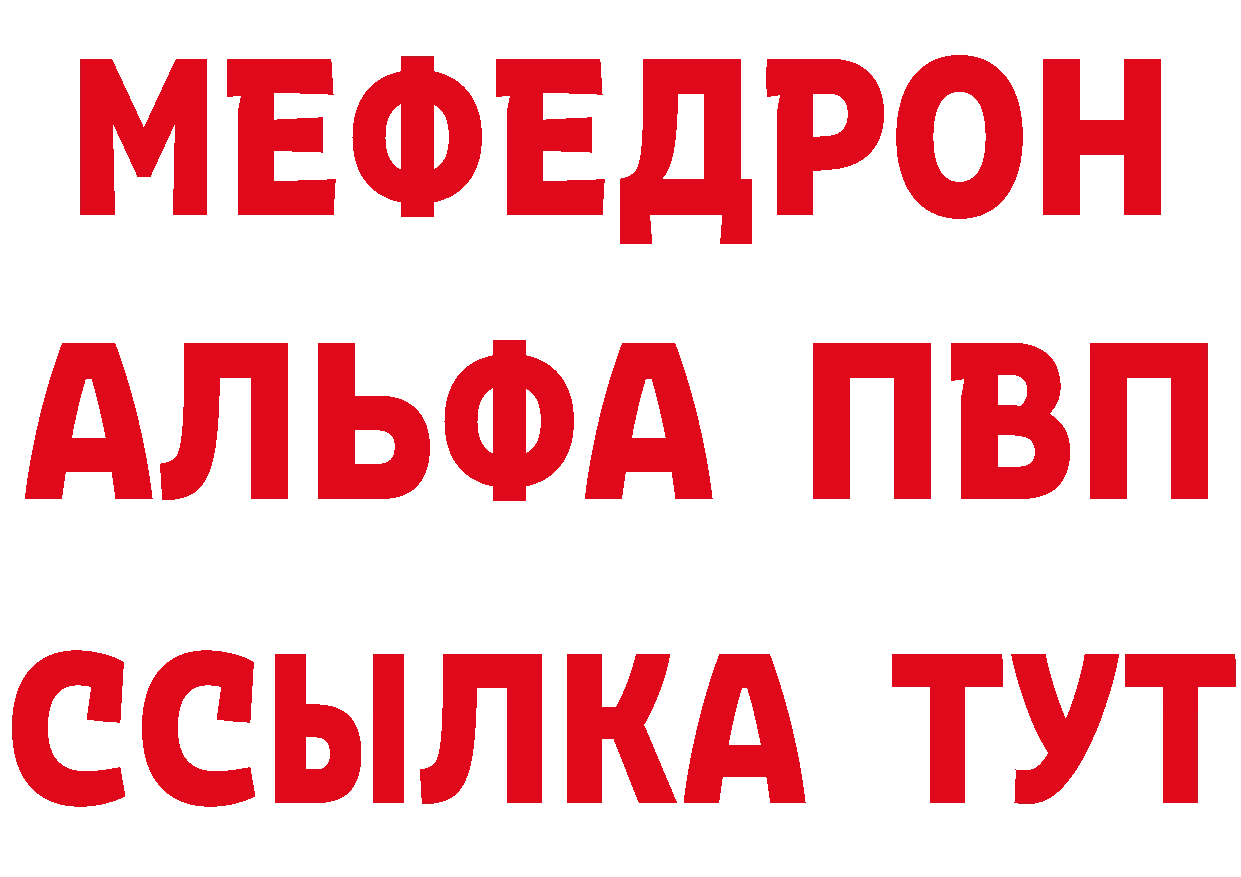 МЕФЕДРОН
АЛЬФА ПВП
ССЫЛКА ТУТ